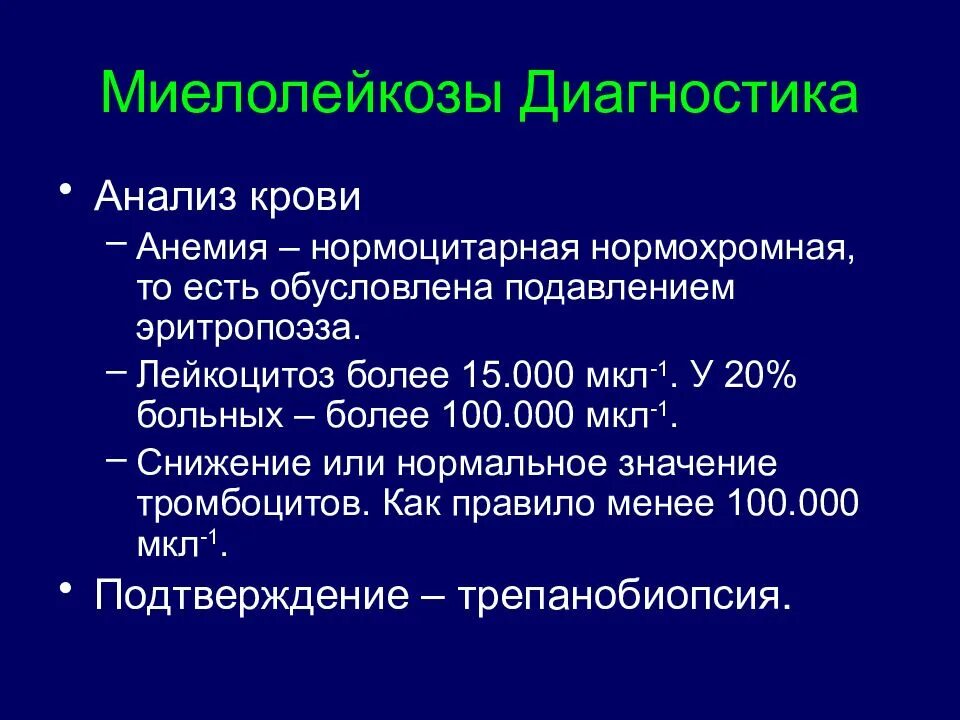 Миелолейкозы Диагностика

• Анализ крови
– Анемия – нормоцитарная нормохромная, то есть обусловлена подавлением эритропоэза.
– Лейкоцитоз более 15.000 мкл$^{-1}$. У 20% больных – более 100.000 мкл$^{-1}$.
– Снижение или нормальное значение тромбоцитов. Как правило менее 100.000 мкл$^{-1}$.
• Подтверждение – трепанобиопсия.